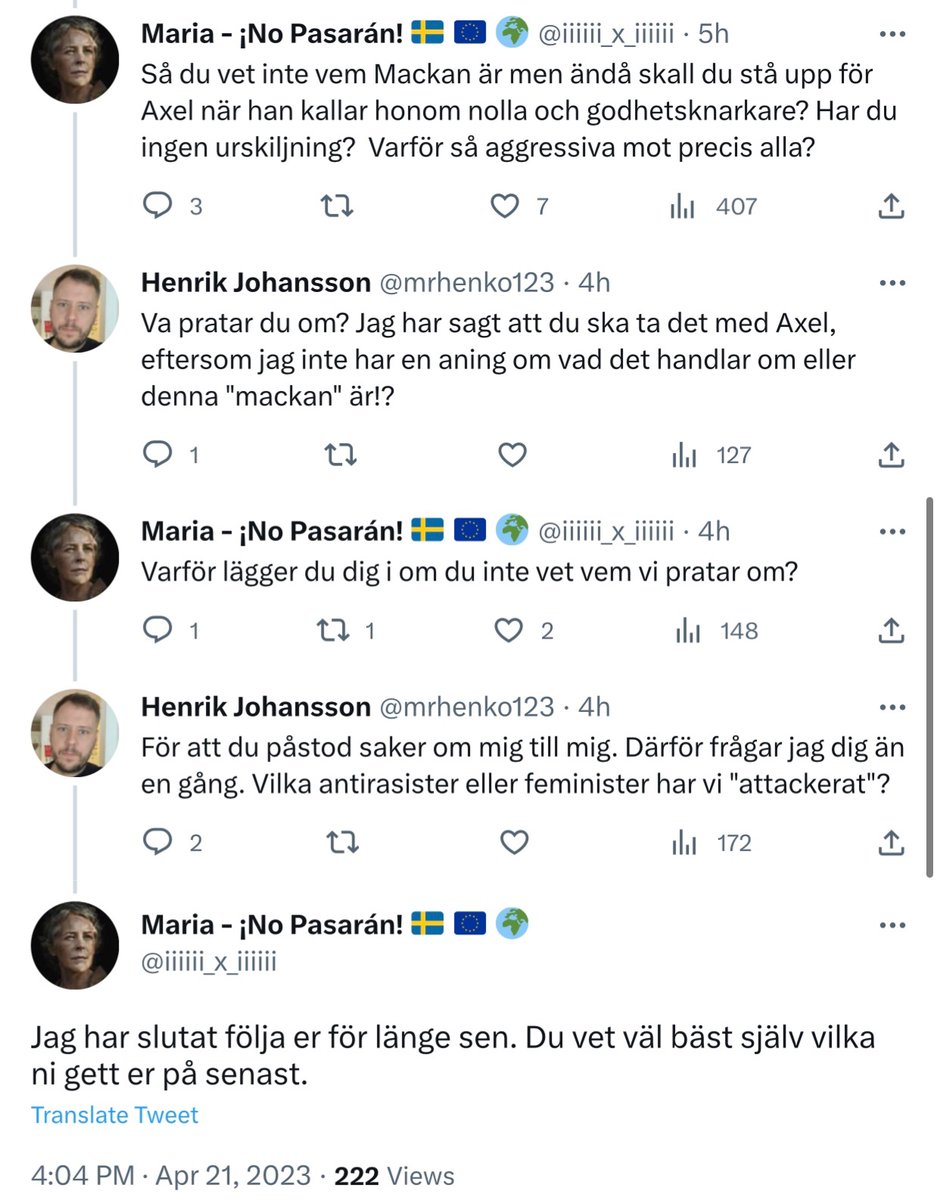 Maria - ¡No Pasarán! 🇸🇪 🇪🇺 🌍 @iiiiii_x_iiiiii · 5h
Så du vet inte vem Mackan är men ändå skall du stå upp för Axel när han kallar honom nolla och godhetsknarkare? Har du ingen urskiljning? Varför så aggressiva mot precis alla?

3 7 407

Henrik Johansson @mrhenko123 · 4h
Va pratar du om? Jag har sagt att du ska ta det med Axel, eftersom jag inte har en aning om vad det handlar om eller denna "mackan" är!?

1 127

Maria - ¡No Pasarán! 🇸🇪 🇪🇺 🌍 @iiiiii_x_iiiiii · 4h
Varför lägger du dig i om du inte vet vem vi pratar om?

1 1 2 148

Henrik Johansson @mrhenko123 · 4h
För att du påstod saker om mig till mig. Därför frågar jag dig än en gång. Vilka antirasister eller feminister har vi "attackerat"?

2 172

Maria - ¡No Pasarán! 🇸🇪 🇪🇺 🌍
@iiiiii_x_iiiiii

Jag har slutat följa er för länge sen. Du vet väl bäst själv vilka ni gett er på senast.

Translate Tweet

4:04 PM · Apr 21, 2023 · 222 Views